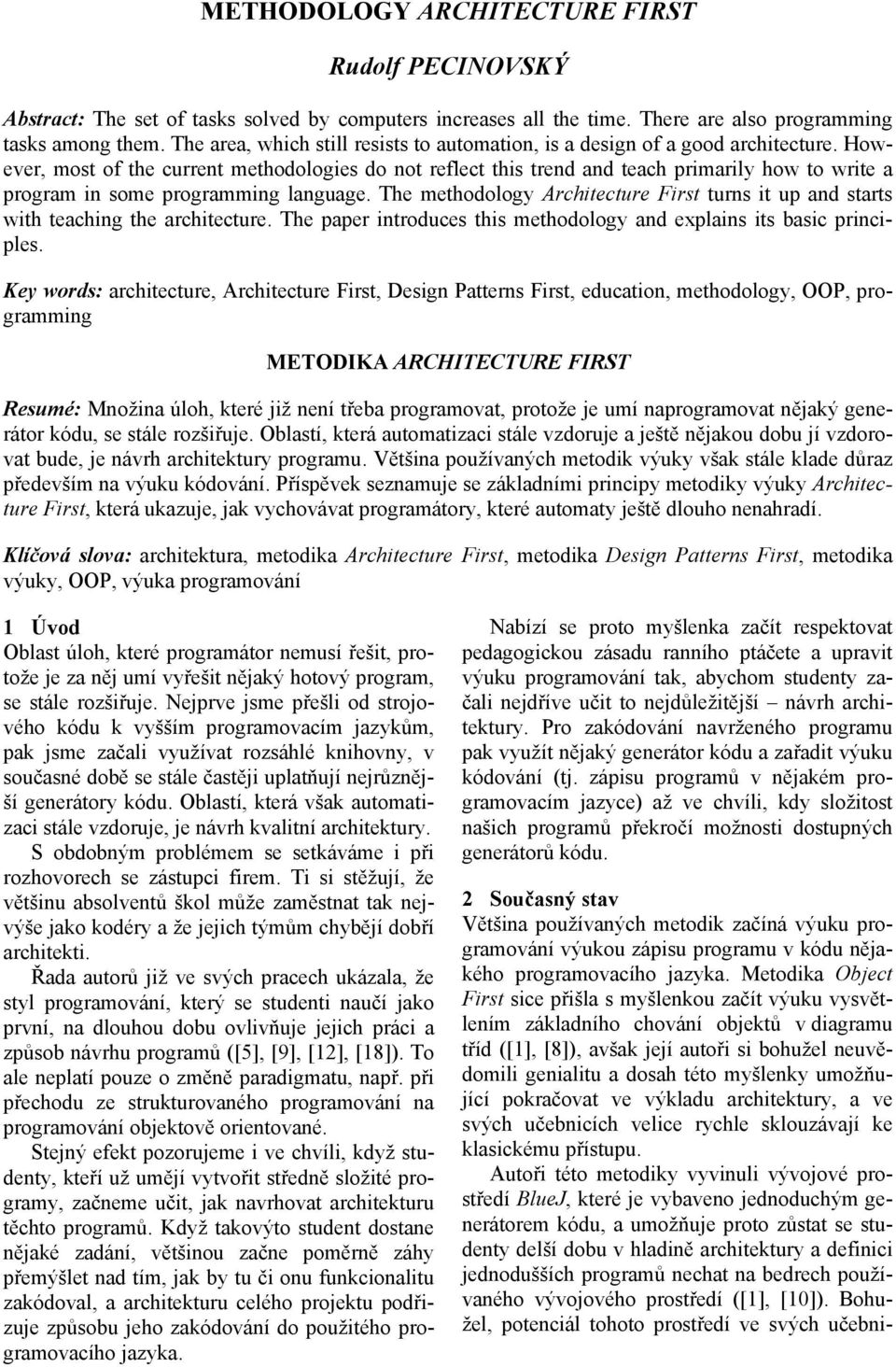 METHODOLOGY ARCHITECTURE FIRST

Rudolf PECINOVSKÝ

Abstract: The set of tasks solved by computers increases all the time. There are also programming tasks among them. The area, which still resists to automation, is a design of a good architecture. However, most of the current methodologies do not reflect this trend and teach primarily how to write a program in some programming language. The methodology Architecture First turns it up and starts with teaching the architecture. The paper introduces this methodology and explains its basic principles.

Key words: architecture, Architecture First, Design Patterns First, education, methodology, OOP, programming

METODIKA ARCHITECTURE FIRST

Resumé: Množina úloh, které již není třeba programovat, protože je umí naprogramovat nějaký generátor kódu, se stále rozšiřuje. Oblastí, která automatizaci stále vzdoruje a ještě nějakou dobu jí vzdorovat bude, je návrh architektury programu. Většina používaných metodik výuky však stále klade důraz především na výuku kódování. Příspěvek seznamuje se základními principy metodiky výuky Architecture First, která ukazuje, jak vychovávat programátory, které automaty ještě dlouho nenahradí.

Klíčová slova: architektura, metodika Architecture First, metodika Design Patterns First, metodika výuky, OOP, výuka programování

1 Úvod
Oblast úloh, které programátor nemusí řešit, protože je za něj umí vyřešit nějaký hotový program, se stále rozšiřuje. Nejprve jsme přešli od strojového kódu k vyšším programovacím jazykům, pak jsme začali využívat rozsáhlé knihovny, v současné době se stále častěji uplatňují nejrůznější generátory kódu. Oblastí, která však automatizaci stále vzdoruje, je návrh kvalitní architektury.

S obdobným problémem se setkáváme i při rozhovorech se zástupci firem. Ti si stěžují, že většinu absolventů škol může zaměstnat tak nejvýše jako kodéry a že jejich týmům chybějí dobří architekti.

Řada autorů již ve svých pracech ukázala, že styl programování, který se studenti naučí jako první, na dlouhou dobu ovlivňuje jejich práci a způsob návrhu programů ([5], [9], [12], [18]). To ale neplatí pouze o změně paradigmatu, např. při přechodu ze strukturovaného programování na programování objektově orientované.

Stejný efekt pozorujeme i ve chvíli, když studenty, kteří už umějí vytvořit středně složité programy, začneme učit, jak navrhovat architekturu těchto programů. Když takovýto student dostane nějaké zadání, většinou začne poměrně záhy přemýšlet nad tím, jak by tu či onu funkcionalitu zakódoval, a architekturu celého projektu podřizuje způsobu jeho zakódování do použitého programovacího jazyka.

Nabízí se proto myšlenka začít respektovat pedagogickou zásadu ranního ptáčete a upravit výuku programování tak, abychom studenty začali nejdříve učit to nejdůležitější – návrh architektury. Pro zakódování navrženého programu pak využít nějaký generátor kódu a zařadit výuku kódování (tj. zápisu programů v nějakém programovacím jazyce) až ve chvíli, kdy složitost našich programů překročí možnosti dostupných generátorů kódu.

2 Současný stav
Většina používaných metodik začíná výuku programování výukou zápisu programu v kódu nějakého programovacího jazyka. Metodika Object First sice přišla s myšlenkou začít výuku vysvětlením základního chování objektů v diagramu tříd ([1], [8]), avšak její autoři si bohužel neuvědomili genialitu a dosah této myšlenky umožňující pokračovat ve výkladu architektury, a ve svých učebnicích velice rychle sklouzávají ke klasickému přístupu.

Autoři této metodiky vyvinuli vývojové prostředí BlueJ, které je vybaveno jednoduchým generátorem kódu, a umožňuje proto zůstat se studenty delší dobu v hladině architektury a definici jednodušších programů nechat na bedrech používaného vývojového prostředí ([1], [10]). Bohužel, potenciál tohoto prostředí ve svých učebni-